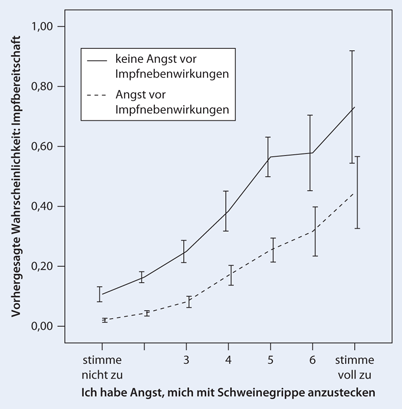 Vorhergesagte Wahrscheinlichkeit: Impfbereitschaft

1,00
0,80
0,60
0,40
0,20
0,00

keine Angst vor Impfnebenwirkungen
Angst vor Impfnebenwirkungen

stimme nicht zu
3
4
5
6
stimme voll zu

Ich habe Angst, mich mit Schweinegrippe anzustecken